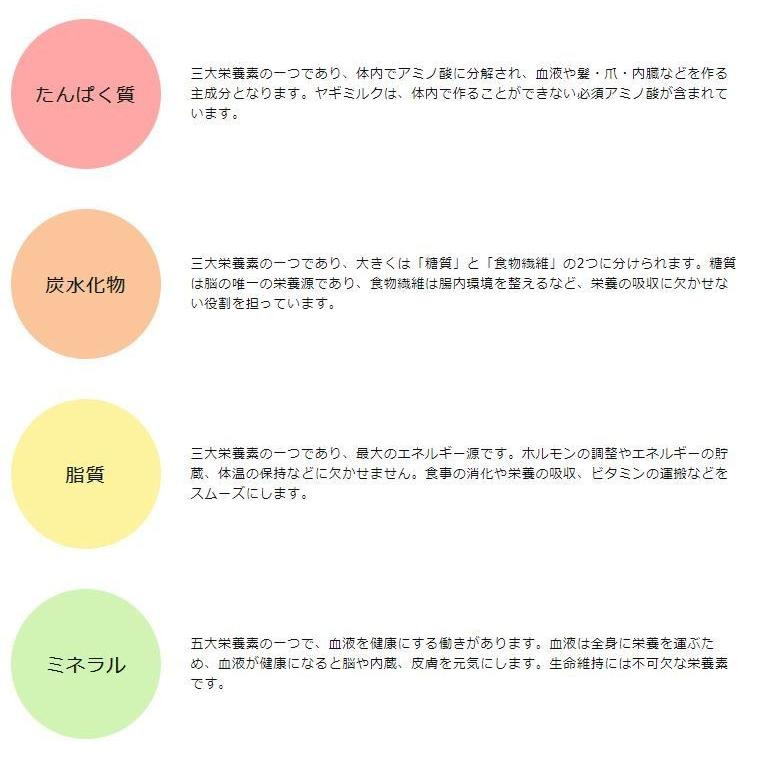 たんぱく質

三大栄養素の一つであり、体内でアミノ酸に分解され、血液や髪・爪・内臓などを作る主成分となります。ヤギミルクは、体内で作ることができない必須アミノ酸が含まれています。

炭水化物

三大栄養素の一つであり、大きくは「糖質」と「食物繊維」の2つに分けられます。糖質は脳の唯一の栄養源であり、食物繊維は腸内環境を整えるなど、栄養の吸収に欠かせない役割を担っています。

脂質

三大栄養素の一つであり、最大のエネルギー源です。ホルモンの調整やエネルギーの貯蔵、体温の保持などに欠かせません。食事の消化や栄養の吸収、ビタミンの運搬などをスムーズにします。

ミネラル

五大栄養素の一つで、血液を健康にする働きがあります。血液は全身に栄養を運ぶため、血液が健康になると脳や内蔵、皮膚を元気にします。生命維持には不可欠な栄養素です。